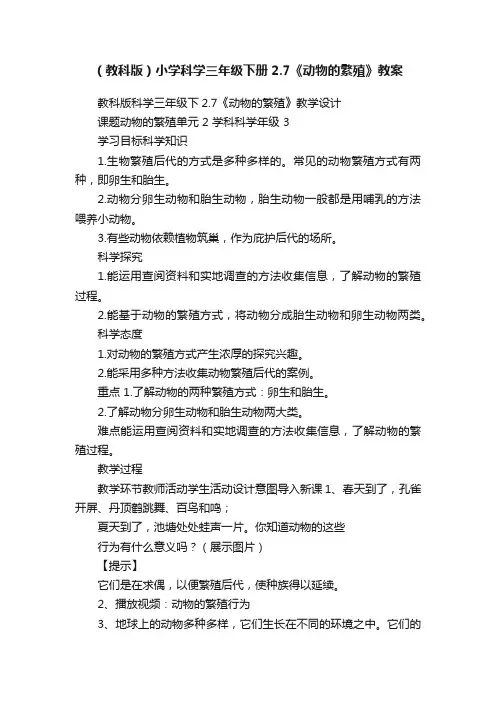 （教科版）小学科学三年级下册 2.7《动物的繁殖》教案

教科版科学三年级下 2.7《动物的繁殖》教学设计

课题动物的繁殖单元 2 学科科学年级 3

学习目标科学知识

1.生物繁殖后代的方式是多种多样的。常见的动物繁殖方式有两种，即卵生和胎生。

2.动物分卵生动物和胎生动物，胎生动物一般都是用哺乳的方法喂养小动物。

3.有些动物依赖植物筑巢，作为庇护后代的场所。

科学探究

1.能运用查阅资料和实地调查的方法收集信息，了解动物的繁殖过程。

2.能基于动物的繁殖方式，将动物分成胎生动物和卵生动物两类。

科学态度

1.对动物的繁殖方式产生浓厚的探究兴趣。

2.能采用多种方法收集动物繁殖后代的案例。

重点 1.了解动物的两种繁殖方式：卵生和胎生。

2.了解动物分卵生动物和胎生动物两大类。

难点能运用查阅资料和实地调查的方法收集信息，了解动物的繁殖过程。

教学过程

教学环节教师活动学生活动设计意图导入新课 1、春天到了，孔雀开屏、丹顶鹤跳舞、百鸟和鸣；

夏天到了，池塘处处蛙声一片。你知道动物的这些

行为有什么意义吗？（展示图片）

【提示】

它们是在求偶，以便繁殖后代，使种族得以延续。

2、播放视频：动物的繁殖行为

3、地球上的动物多种多样，它们生长在不同的环境之中。它们的